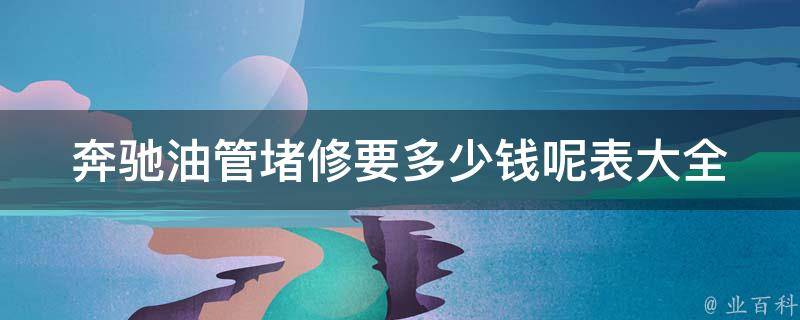 奔驰油管堵修要多少钱呢表大全

@ 业百科